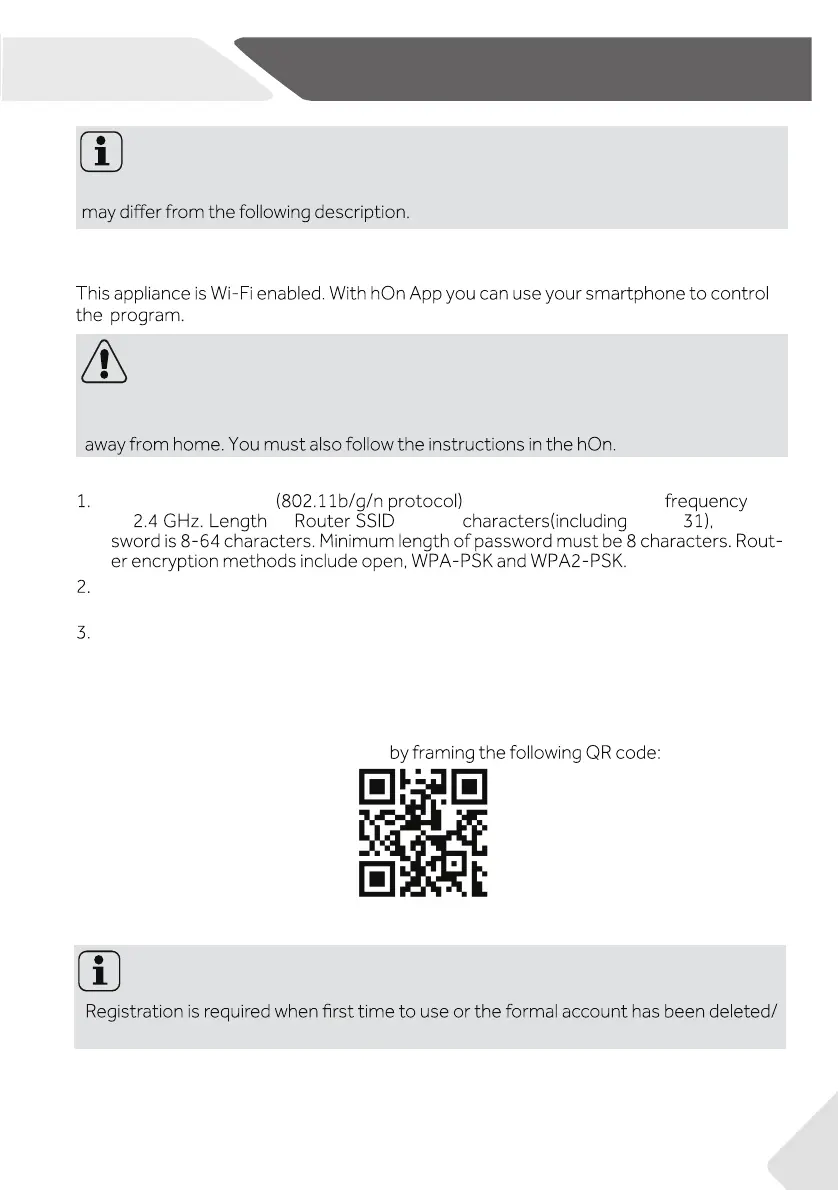 may differ from the following description.

This appliance is Wi-Fi enabled. With hOn App you can use your smartphone to control the program.

away from home. You must also follow the instructions in the hOn.

1. (802.11b/g/n protocol) frequency 2.4 GHz. Length Router SSID characters(including 31), sword is 8-64 characters. Minimum length of password must be 8 characters. Router encryption methods include open, WPA-PSK and WPA2-PSK.

2.

3.

by framing the following QR code:

Registration is required when first time to use or the formal account has been deleted/